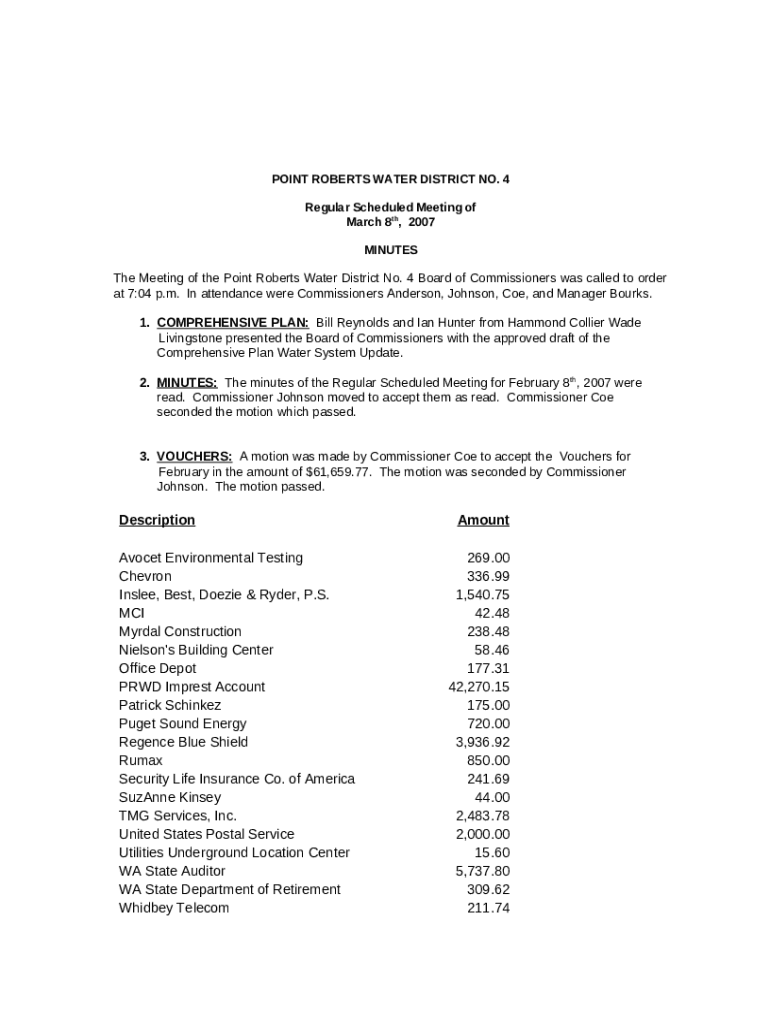 POINT ROBERTS WATER DISTRICT NO. 4

Regular Scheduled Meeting of
March 8$^{th}$, 2007

MINUTES

The Meeting of the Point Roberts Water District No. 4 Board of Commissioners was called to order at 7:04 p.m. In attendance were Commissioners Anderson, Johnson, Coe, and Manager Bourks.

1. COMPREHENSIVE PLAN: Bill Reynolds and Ian Hunter from Hammond Collier Wade Livingstone presented the Board of Commissioners with the approved draft of the Comprehensive Plan Water System Update.

2. MINUTES: The minutes of the Regular Scheduled Meeting for February 8$^{th}$, 2007 were read. Commissioner Johnson moved to accept them as read. Commissioner Coe seconded the motion which passed.

3. VOUCHERS: A motion was made by Commissioner Coe to accept the Vouchers for February in the amount of $61,659.77. The motion was seconded by Commissioner Johnson. The motion passed.

| Description | Amount |
|---|---|
| Avocet Environmental Testing | 269.00 |
| Chevron | 336.99 |
| Inslee, Best, Doezie & Ryder, P.S. | 1,540.75 |
| MCI | 42.48 |
| Myrdal Construction | 238.48 |
| Nielson's Building Center | 58.46 |
| Office Depot | 177.31 |
| PRWD Imprest Account | 42,270.15 |
| Patrick Schinkez | 175.00 |
| Puget Sound Energy | 720.00 |
| Regence Blue Shield | 3,936.92 |
| Rumax | 850.00 |
| Security Life Insurance Co. of America | 241.69 |
| SuzAnne Kinsey | 44.00 |
| TMG Services, Inc. | 2,483.78 |
| United States Postal Service | 2,000.00 |
| Utilities Underground Location Center | 15.60 |
| WA State Auditor | 5,737.80 |
| WA State Department of Retirement | 309.62 |
| Whidbey Telecom | 211.74 |